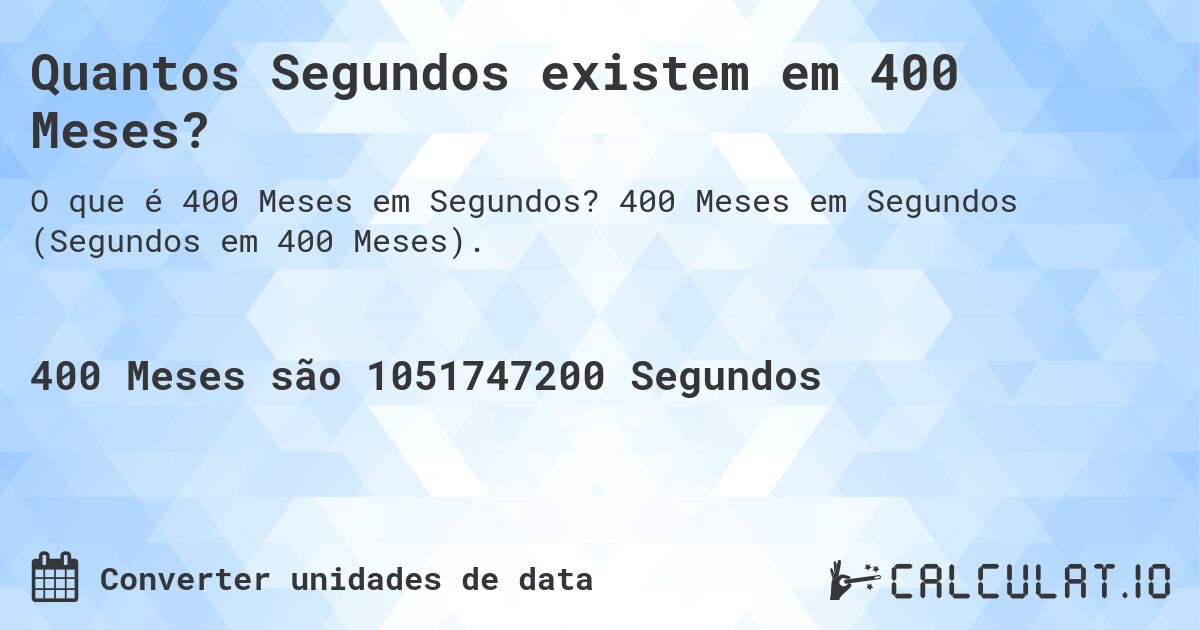 Quantos Segundos existem em 400 Meses?

O que é 400 Meses em Segundos? 400 Meses em Segundos (Segundos em 400 Meses).

400 Meses são 1051747200 Segundos

Converter unidades de data

CALCULAT.IO